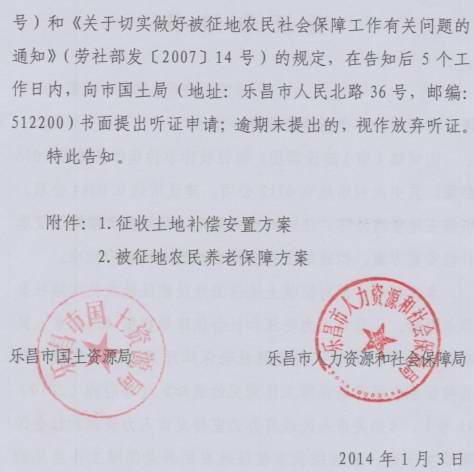 号）和《关于切实做好被征地农民社会保障工作有关问题的通知》（劳社部发〔2007〕14 号）的规定，在告知后 5 个工作日内，向市国土局（地址：乐昌市人民北路 36 号，邮编：512200）书面提出听证申请；逾期未提出的，视作放弃听证。

特此告知。

附件：1. 征收土地补偿安置方案

2. 被征地农民养老保障方案

乐昌市国土资源局

乐昌市国土资源局

乐昌市人力资源和社会保障局

乐昌市人力资源和社会保障局

2014 年 1 月 3 日